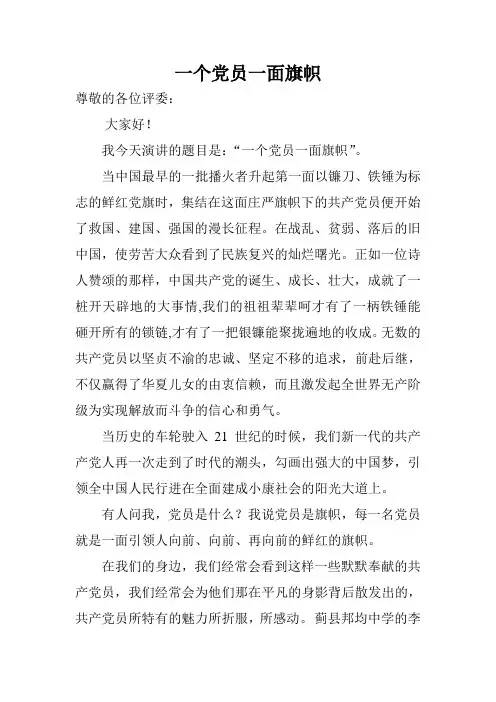 一个党员一面旗帜

尊敬的各位评委：

大家好！

我今天演讲的题目是：“一个党员一面旗帜”。

当中国最早的一批播火者升起第一面以镰刀、铁锤为标志的鲜红党旗时，集结在这面庄严旗帜下的共产党员便开始了救国、建国、强国的漫长征程。在战乱、贫弱、落后的旧中国，使劳苦大众看到了民族复兴的灿烂曙光。正如一位诗人赞颂的那样，中国共产党的诞生、成长、壮大，成就了一桩开天辟地的大事情,我们的祖祖辈辈呵才有了一柄铁锤能砸开所有的锁链,才有了一把银镰能聚拢遍地的收成。无数的共产党员以坚贞不渝的忠诚、坚定不移的追求，前赴后继，不仅赢得了华夏儿女的由衷信赖，而且激发起全世界无产阶级为实现解放而斗争的信心和勇气。

当历史的车轮驶入 21 世纪的时候，我们新一代的共产产党人再一次走到了时代的潮头，勾画出强大的中国梦，引领全中国人民行进在全面建成小康社会的阳光大道上。

有人问我，党员是什么？我说党员是旗帜，每一名党员就是一面引领人向前、向前、再向前的鲜红的旗帜。

在我们的身边，我们经常会看到这样一些默默奉献的共产党员，我们经常会为他们那在平凡的身影背后散发出的，共产党员所特有的魅力所折服，所感动。蓟县邦均中学的李